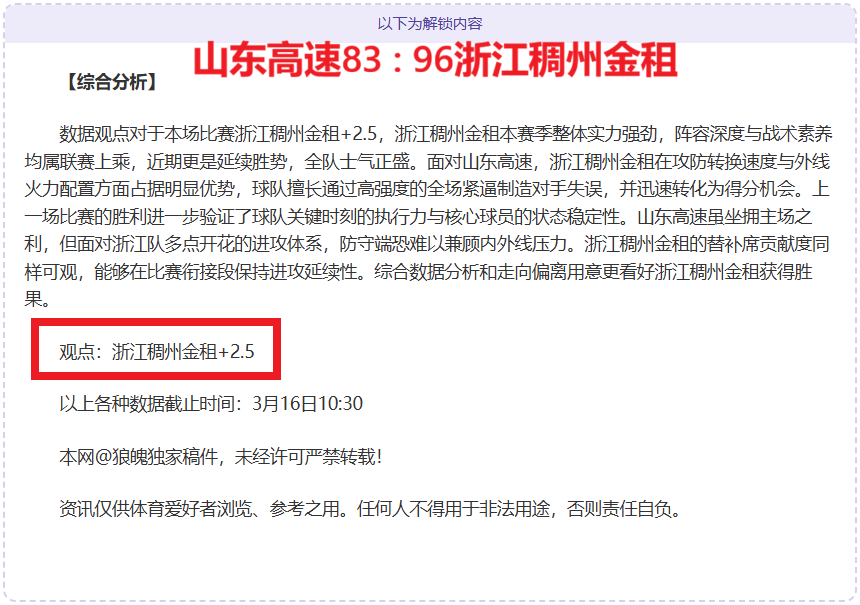 以下为解锁内容

山东高速83：96浙江稠州金租

【综合分析】

数据观点对于本场比赛浙江稠州金租+2.5，浙江稠州金租本赛季整体实力强劲，阵容深度与战术素养均属联赛上乘，近期更是延续胜势，全队士气正盛。面对山东高速，浙江稠州金租在攻防转换速度与外线火力配置方面占据明显优势，球队擅长通过高强度的全场紧逼制造对手失误，并迅速转化为得分机会。上一场比赛的胜利进一步验证了球队关键时刻的执行力与核心球员的状态稳定性。山东高速虽坐拥主场之利，但面对浙江队多点开花的进攻体系，防守端恐难以兼顾内外线压力。浙江稠州金租的替补席贡献度同样可观，能够在比赛衔接段保持进攻延续性。综合数据分析和走向偏离用意更看好浙江稠州金租获得胜果。

观点：浙江稠州金租+2.5

以上各种数据截止时间：3月16日10:30

本网@狼魄独家稿件，未经许可严禁转载！

资讯仅供体育爱好者浏览、参考之用。任何人不得用于非法用途，否则责任自负。